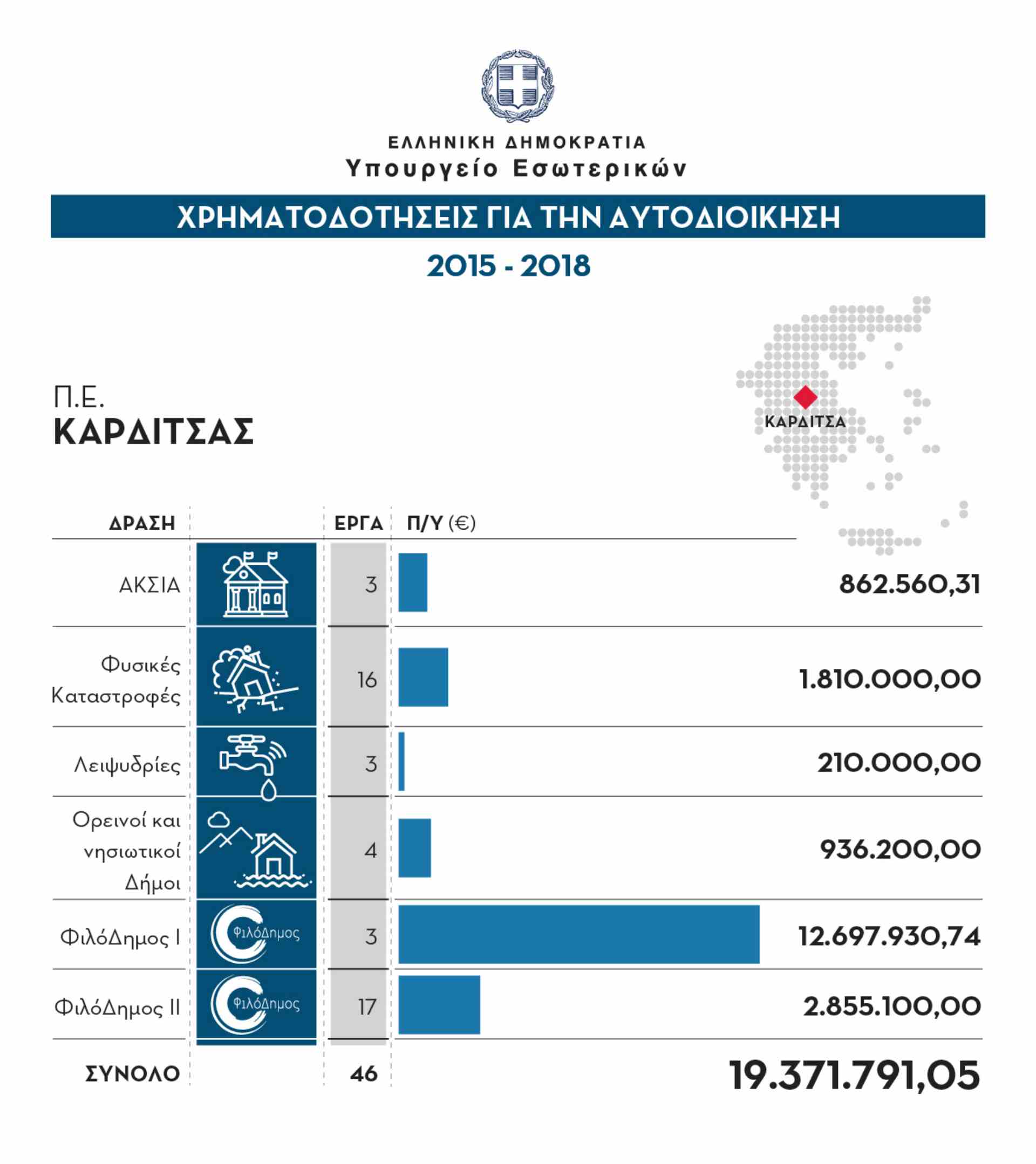 ΕΛΛΗΝΙΚΗ ΔΗΜΟΚΡΑΤΙΑ
Υπουργείο Εσωτερικών

ΧΡΗΜΑΤΟΔΟΤΗΣΕΙΣ ΓΙΑ ΤΗΝ ΑΥΤΟΔΙΟΙΚΗΣΗ

2015 - 2018

Π.Ε.
ΚΑΡΔΙΤΣΑΣ

ΚΑΡΔΙΤΣΑ

| ΔΡΑΣΗ | | ΕΡΓΑ | Π/Υ (€) |
|---|---|---|---|
| ΑΚΣΙΑ | | 3 | 862.560,31 |
| Φυσικές Καταστροφές | | 16 | 1.810.000,00 |
| Λειψυδρίες | | 3 | 210.000,00 |
| Ορεινοί και νησιωτικοί Δήμοι | | 4 | 936.200,00 |
| ΦιλόΔημος I | ΦιλόΔημος | 3 | 12.697.930,74 |
| ΦιλόΔημος II | ΦιλόΔημος | 17 | 2.855.100,00 |
| ΣΥΝΟΛΟ | | 46 | 19.371.791,05 |